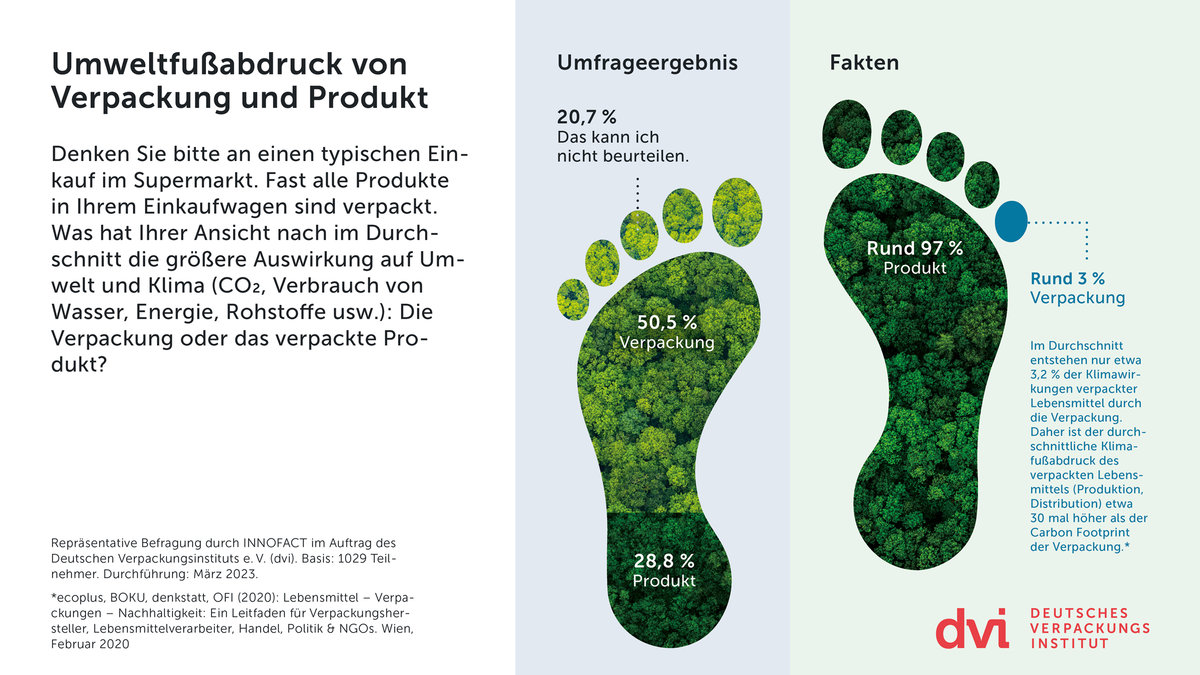 Umweltfußabdruck von Verpackung und Produkt

Denken Sie bitte an einen typischen Einkauf im Supermarkt. Fast alle Produkte in Ihrem Einkaufwagen sind verpackt. Was hat Ihrer Ansicht nach im Durchschnitt die größere Auswirkung auf Umwelt und Klima ($CO_2$, Verbrauch von Wasser, Energie, Rohstoffe usw.): Die Verpackung oder das verpackte Produkt?

Repräsentative Befragung durch INNOFACT im Auftrag des Deutschen Verpackungsinstituts e. V. (dvi). Basis: 1029 Teilnehmer. Durchführung: März 2023.

*ecoplus, BOKU, denkstatt, OFI (2020): Lebensmittel – Verpackungen – Nachhaltigkeit: Ein Leitfaden für Verpackungshersteller, Lebensmittelverarbeiter, Handel, Politik & NGOs. Wien, Februar 2020

Umfrageergebnis

20,7 %
Das kann ich nicht beurteilen.

50,5 %
Verpackung

28,8 %
Produkt

Fakten

Rund 97 %
Produkt

Rund 3 %
Verpackung

Im Durchschnitt entstehen nur etwa 3,2 % der Klimawirkungen verpackter Lebensmittel durch die Verpackung. Daher ist der durchschnittliche Klimafußabdruck des verpackten Lebensmittels (Produktion, Distribution) etwa 30 mal höher als der Carbon Footprint der Verpackung.*

dvi DEUTSCHES VERPACKUNGS INSTITUT